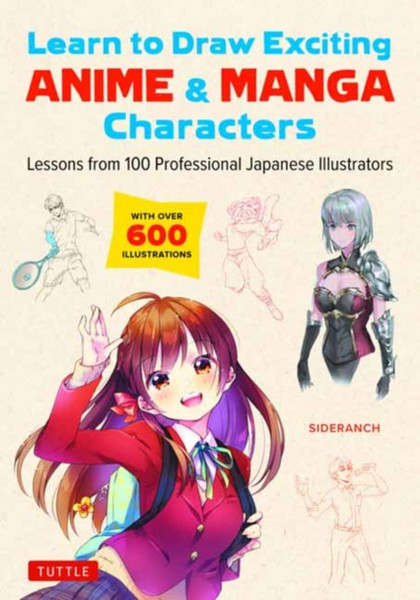 Learn to Draw Exciting
ANIME & MANGA
Characters

Lessons from 100 Professional Japanese Illustrators

WITH OVER
600
ILLUSTRATIONS

SIDERANCH

TUTTLE